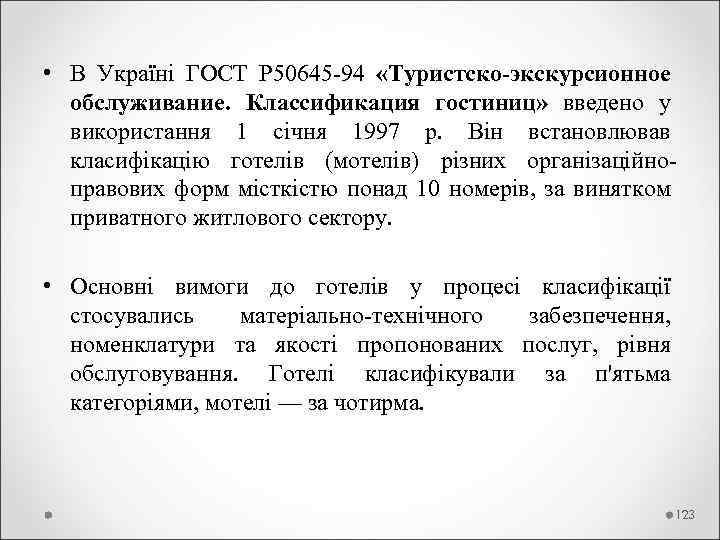 • В Україні ГОСТ Р50645-94 «Туристско-экскурсионное обслуживание. Классификация гостиниц» введено у використання 1 січня 1997 р. Він встановлював класифікацію готелів (мотелів) різних організаційно-правових форм місткістю понад 10 номерів, за винятком приватного житлового сектору.

• Основні вимоги до готелів у процесі класифікації стосувались матеріально-технічного забезпечення, номенклатури та якості пропонованих послуг, рівня обслуговування. Готелі класифікували за п'ятьма категоріями, мотелі — за чотирма.

123